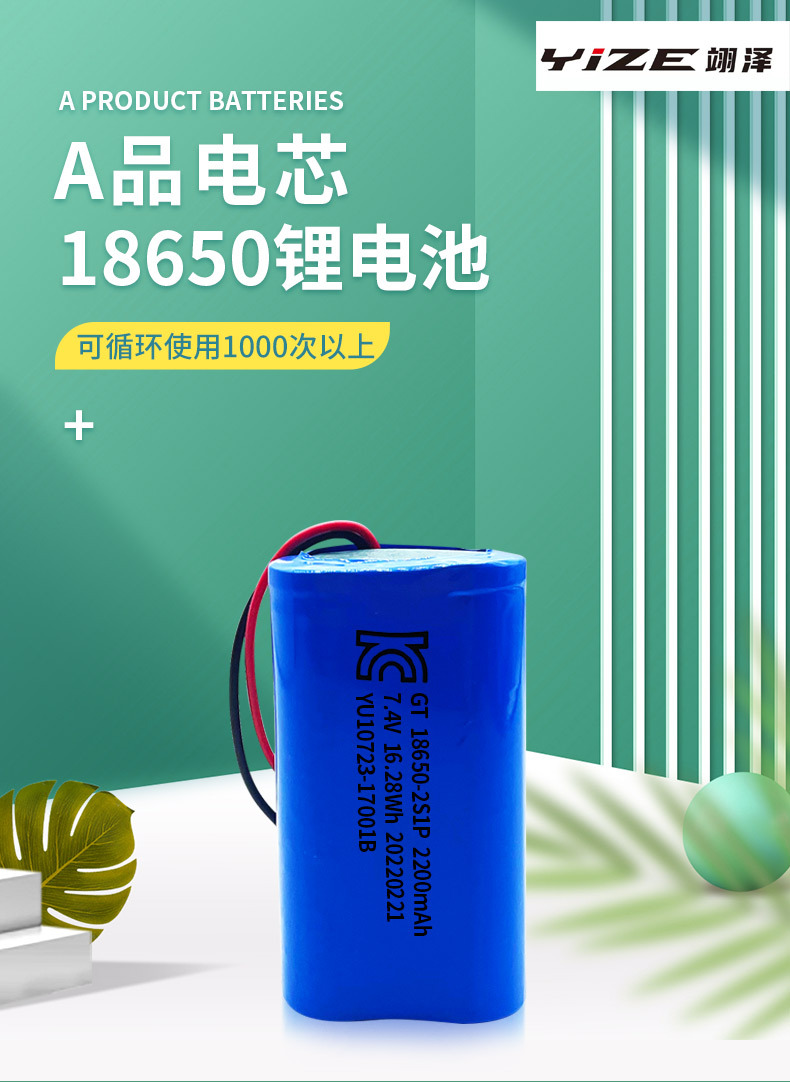 YIZE 翊泽

A PRODUCT BATTERIES

A品电芯
18650锂电池

可循环使用1000次以上

+

GT 18650-2S1P 2200mAh
7.4V 16.28Wh 20220221
YU10723-17001B